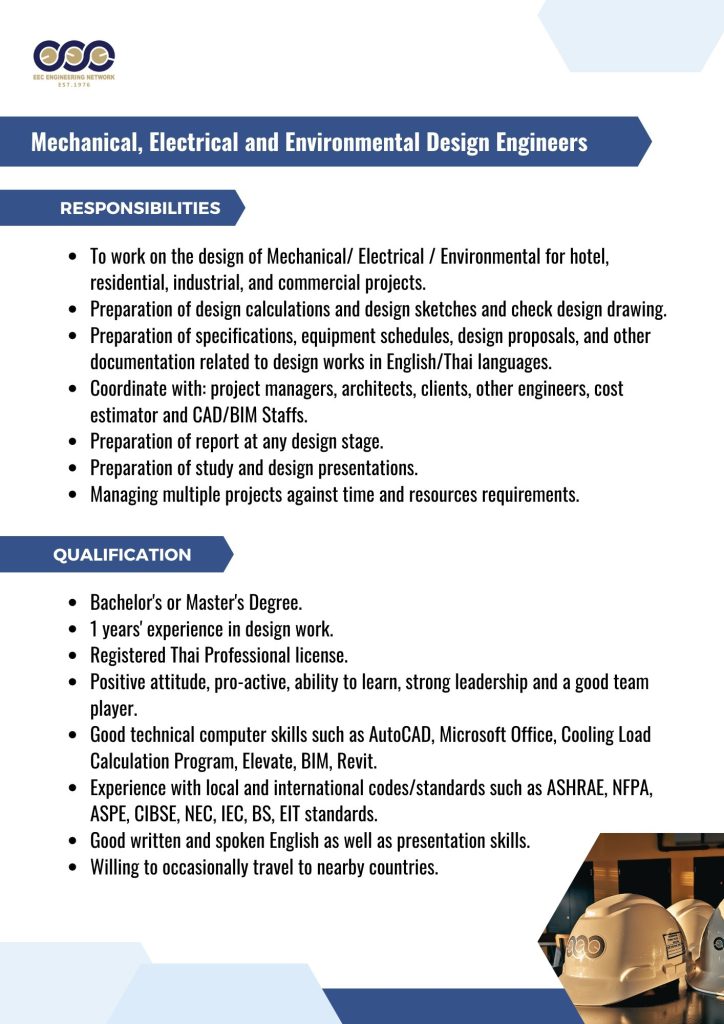 EEC ENGINEERING NETWORK
EST.1976

Mechanical, Electrical and Environmental Design Engineers

RESPONSIBILITIES

• To work on the design of Mechanical/ Electrical / Environmental for hotel, residential, industrial, and commercial projects.
• Preparation of design calculations and design sketches and check design drawing.
• Preparation of specifications, equipment schedules, design proposals, and other documentation related to design works in English/Thai languages.
• Coordinate with: project managers, architects, clients, other engineers, cost estimator and CAD/BIM Staffs.
• Preparation of report at any design stage.
• Preparation of study and design presentations.
• Managing multiple projects against time and resources requirements.

QUALIFICATION

• Bachelor's or Master's Degree.
• 1 years' experience in design work.
• Registered Thai Professional license.
• Positive attitude, pro-active, ability to learn, strong leadership and a good team player.
• Good technical computer skills such as AutoCAD, Microsoft Office, Cooling Load Calculation Program, Elevate, BIM, Revit.
• Experience with local and international codes/standards such as ASHRAE, NFPA, ASPE, CIBSE, NEC, IEC, BS, EIT standards.
• Good written and spoken English as well as presentation skills.
• Willing to occasionally travel to nearby countries.